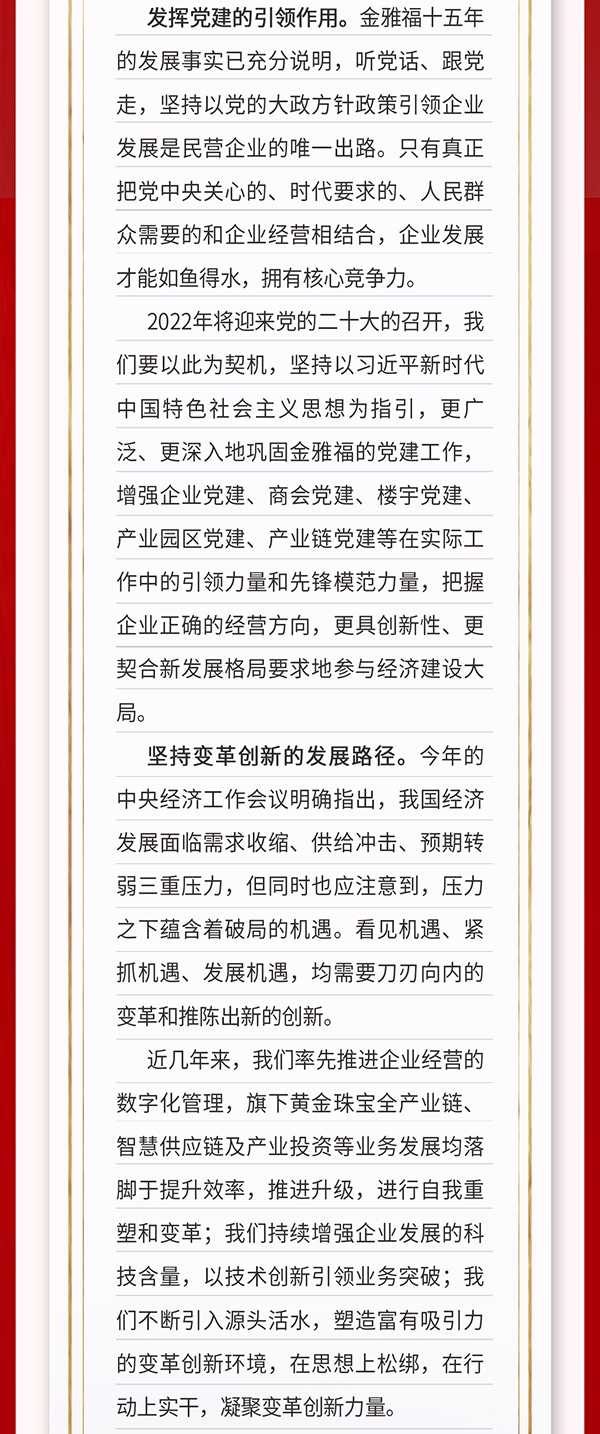 发挥党建的引领作用。金雅福十五年的发展事实已充分说明，听党话、跟党走，坚持以党的大政方针政策引领企业发展是民营企业的唯一出路。只有真正把党中央关心的、时代要求的、人民群众需要的和企业经营相结合，企业发展才能如鱼得水，拥有核心竞争力。

2022年将迎来党的二十大的召开，我们要以此为契机，坚持以习近平新时代中国特色社会主义思想为指引，更广泛、更深入地巩固金雅福的党建工作，增强企业党建、商会党建、楼宇党建、产业园区党建、产业链党建等在实际工作中的引领力量和先锋模范力量，把握企业正确的经营方向，更具创新性、更契合新发展格局要求地参与经济建设大局。

坚持变革创新的发展路径。今年的中央经济工作会议明确指出，我国经济发展面临需求收缩、供给冲击、预期转弱三重压力，但同时也应注意到，压力之下蕴含着破局的机遇。看见机遇、紧抓机遇、发展机遇，均需要刀刃向内的变革和推陈出新的创新。

近几年来，我们率先推进企业经营的数字化管理，旗下黄金珠宝全产业链、智慧供应链及产业投资等业务发展均落脚于提升效率，推进升级，进行自我重塑和变革；我们持续增强企业发展的科技含量，以技术创新引领业务突破；我们不断引入源头活水，塑造富有吸引力的变革创新环境，在思想上松绑，在行动上实干，凝聚变革创新力量。